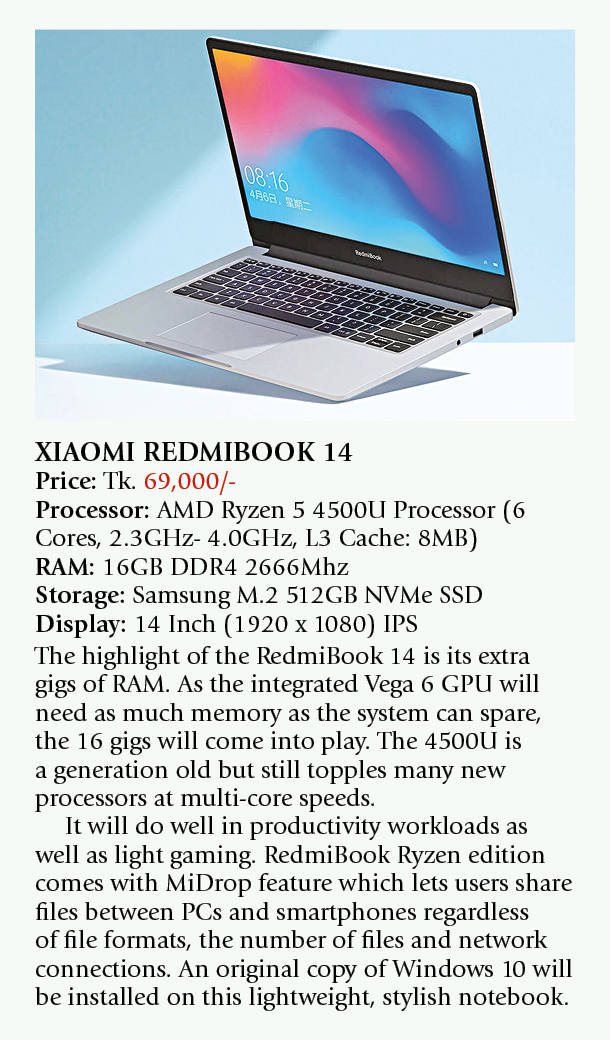 08:16
4月6日, 星期二

RedmiBook

XIAOMI REDMIBOOK 14
Price: Tk. 69,000/-
Processor: AMD Ryzen 5 4500U Processor (6 Cores, 2.3GHz- 4.0GHz, L3 Cache: 8MB)
RAM: 16GB DDR4 2666Mhz
Storage: Samsung M.2 512GB NVMe SSD
Display: 14 Inch (1920 x 1080) IPS

The highlight of the RedmiBook 14 is its extra gigs of RAM. As the integrated Vega 6 GPU will need as much memory as the system can spare, the 16 gigs will come into play. The 4500U is a generation old but still topples many new processors at multi-core speeds.

It will do well in productivity workloads as well as light gaming. RedmiBook Ryzen edition comes with MiDrop feature which lets users share files between PCs and smartphones regardless of file formats, the number of files and network connections. An original copy of Windows 10 will be installed on this lightweight, stylish notebook.